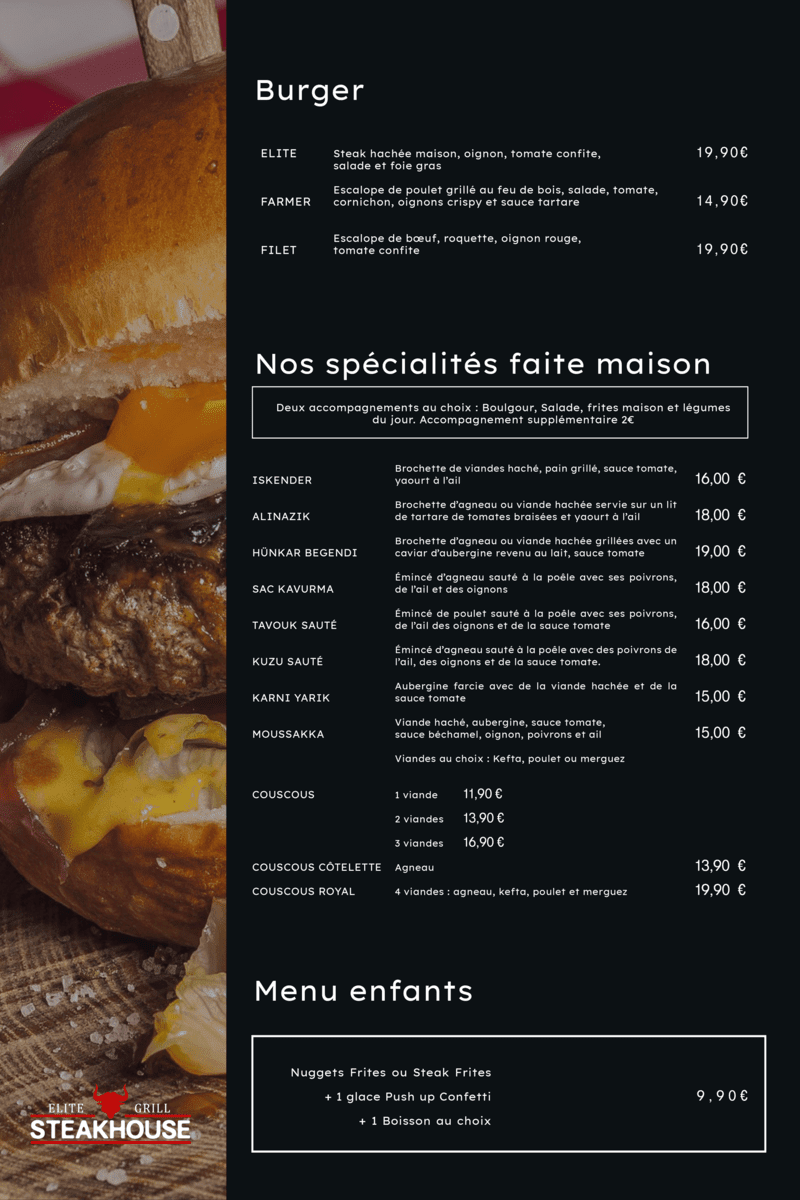 Burger

ELITE
Steak hachée maison, oignon, tomate confite, salade et foie gras
19,90€

FARMER
Escalope de poulet grillé au feu de bois, salade, tomate, cornichon, oignons crispy et sauce tartare
14,90€

FILET
Escalope de bœuf, roquette, oignon rouge, tomate confite
19,90€

Nos spécialités faite maison

Deux accompagnements au choix : Boulgour, Salade, frites maison et légumes du jour. Accompagnement supplémentaire 2€

ISKENDER
Brochette de viandes haché, pain grillé, sauce tomate, yaourt à l'ail
16,00 €

ALINAZIK
Brochette d'agneau ou viande hachée servie sur un lit de tartare de tomates braisées et yaourt à l'ail
18,00 €

HÜNKAR BEGENDI
Brochette d'agneau ou viande hachée grillées avec un caviar d'aubergine revenu au lait, sauce tomate
19,00 €

SAC KAVURMA
Émincé d'agneau sauté à la poêle avec ses poivrons, de l'ail et des oignons
18,00 €

TAVOUK SAUTÉ
Émincé de poulet sauté à la poêle avec ses poivrons, de l'ail des oignons et de la sauce tomate
16,00 €

KUZU SAUTÉ
Émincé d'agneau sauté à la poêle avec des poivrons de l'ail, des oignons et de la sauce tomate.
18,00 €

KARNI YARIK
Aubergine farcie avec de la viande hachée et de la sauce tomate
15,00 €

MOUSSAKKA
Viande haché, aubergine, sauce tomate, sauce béchamel, oignon, poivrons et ail
15,00 €

Viandes au choix : Kefta, poulet ou merguez

COUSCOUS
1 viande 11,90 €
2 viandes 13,90 €
3 viandes 16,90 €

COUSCOUS CÔTELETTE
Agneau
13,90 €

COUSCOUS ROYAL
4 viandes : agneau, kefta, poulet et merguez
19,90 €

Menu enfants

Nuggets Frites ou Steak Frites
+ 1 glace Push up Confetti
+ 1 Boisson au choix
9,90€

ELITE GRILL
STEAKHOUSE